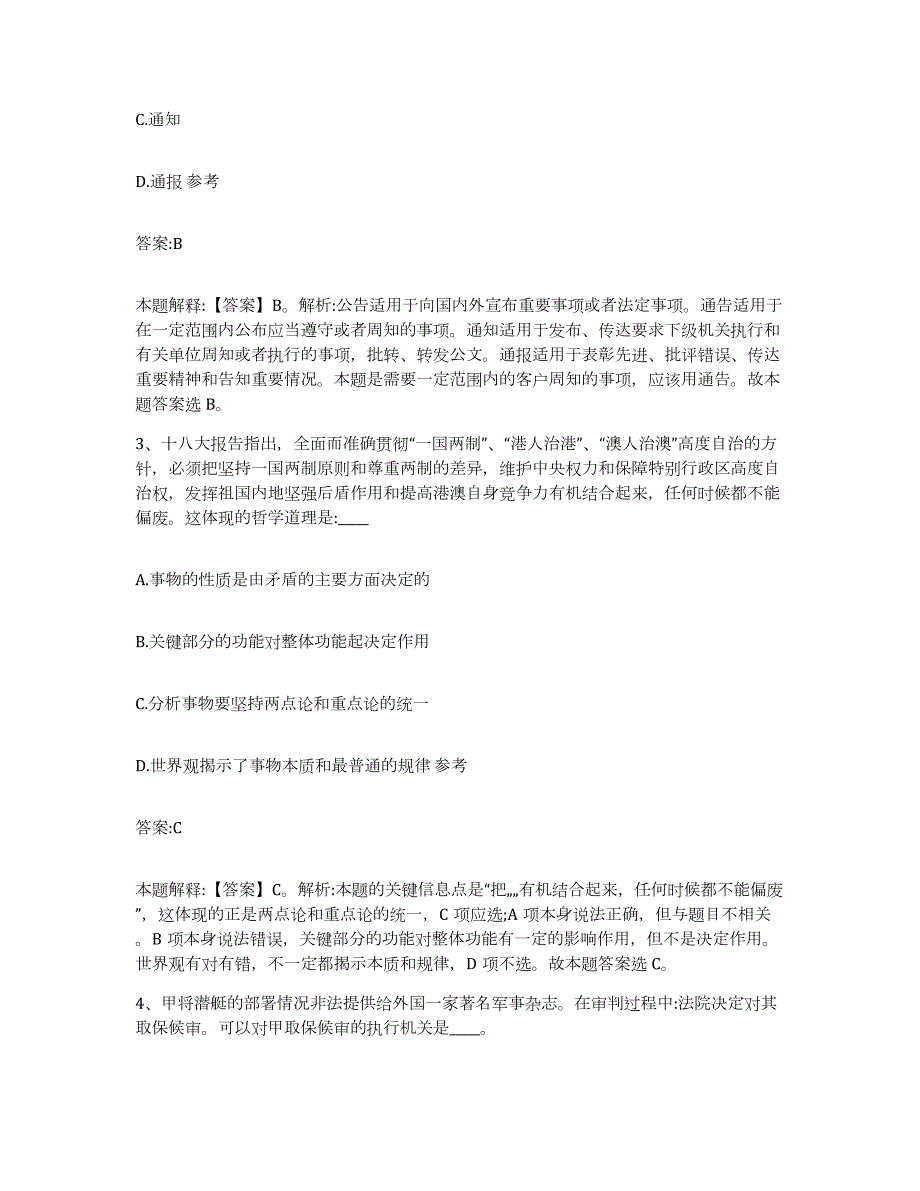 C.通知

D.通报 参考

答案:B

本题解释:【答案】B。解析:公告适用于向国内外宣布重要事项或者法定事项。通告适用于在一定范围内公布应当遵守或者周知的事项。通知适用于发布、传达要求下级机关执行和有关单位周知或者执行的事项，批转、转发公文。通报适用于表彰先进、批评错误、传达重要精神和告知重要情况。本题是需要一定范围内的客户周知的事项，应该用通告。故本题答案选 B。

3、十八大报告指出，全面而准确贯彻“一国两制”、“港人治港”、“澳人治澳”高度自治的方针，必须把坚持一国两制原则和尊重两制的差异，维护中央权力和保障特别行政区高度自治权，发挥祖国内地坚强后盾作用和提高港澳自身竞争力有机结合起来，任何时候都不能偏废。这体现的哲学道理是:____

A.事物的性质是由矛盾的主要方面决定的

B.关键部分的功能对整体功能起决定作用

C.分析事物要坚持两点论和重点论的统一

D.世界观揭示了事物本质和最普通的规律 参考

答案:C

本题解释:【答案】C。解析:本题的关键信息点是“把„„有机结合起来，任何时候都不能偏废”，这体现的正是两点论和重点论的统一，C 项应选;A 项本身说法正确，但与题目不相关。B 项本身说法错误，关键部分的功能对整体功能有一定的影响作用，但不是决定作用。世界观有对有错，不一定都揭示本质和规律，D 项不选。故本题答案选 C。

4、甲将潜艇的部署情况非法提供给外国一家著名军事杂志。在审判过程中:法院决定对其取保候审。可以对甲取保候审的执行机关是____。